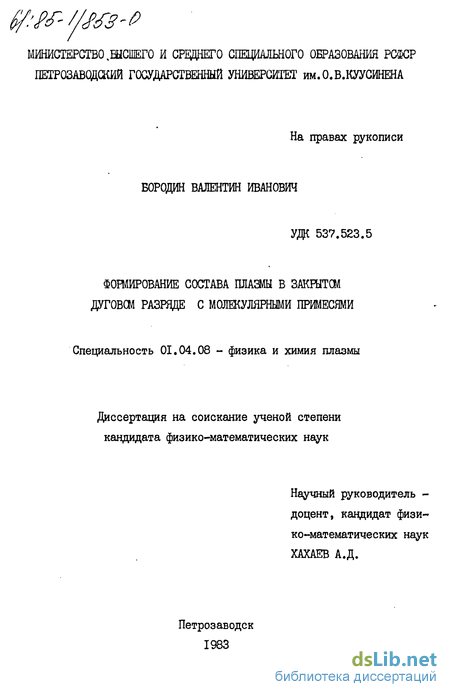 61:85-1/853-0

МИНИСТЕРСТВО ВЫСШЕГО И СРЕДНЕГО СПЕЦИАЛЬНОГО ОБРАЗОВАНИЯ РСФСР
ПЕТРОЗАВОДСКИЙ ГОСУДАРСТВЕННЫЙ УНИВЕРСИТЕТ им.О.В.КУУСИНЕНА

На правах рукописи

БОРОДИН ВАЛЕНТИН ИВАНОВИЧ

УДК 537.523.5

ФОРМИРОВАНИЕ СОСТАВА ПЛАЗМЫ В ЗАКРЫТОМ ДУГОВОМ РАЗРЯДЕ С МОЛЕКУЛЯРНЫМИ ПРИМЕСЯМИ

Специальность 01.04.08 - физика и химия плазмы

Диссертация на соискание ученой степени кандидата физико-математических наук

Научный руководитель - доцент, кандидат физико-математических наук ХАХАЕВ А.Д.

Петрозаводск
1983

dsLib.net
библиотека диссертаций